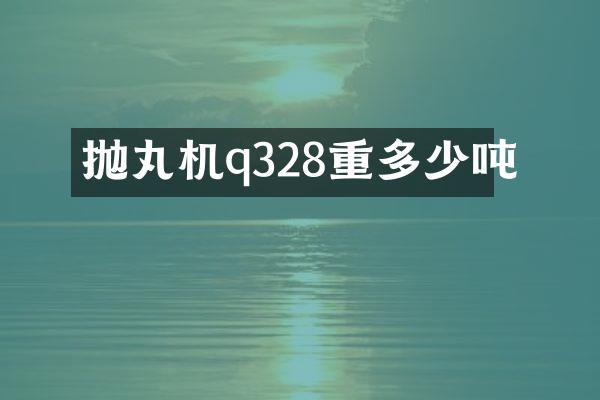 抛丸机q328重多少吨